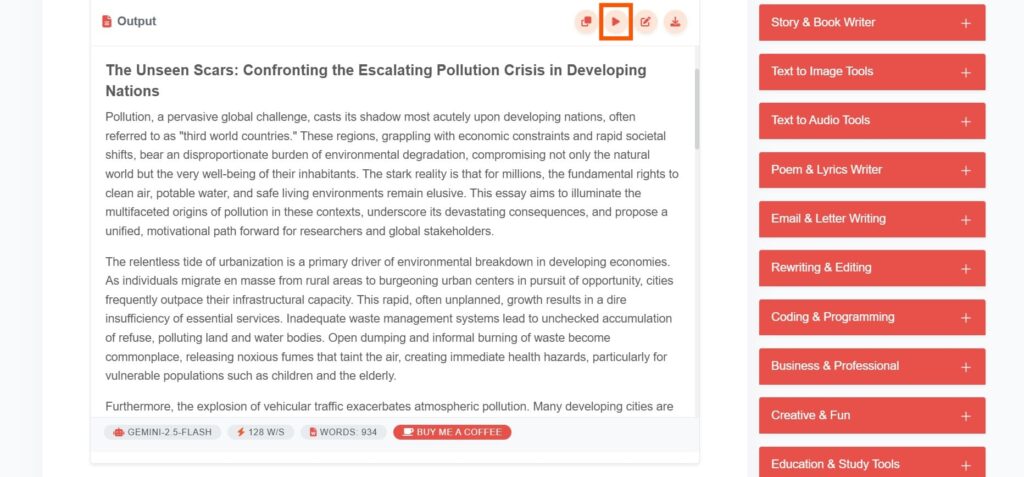 Output

The Unseen Scars: Confronting the Escalating Pollution Crisis in Developing Nations

Pollution, a pervasive global challenge, casts its shadow most acutely upon developing nations, often referred to as "third world countries." These regions, grappling with economic constraints and rapid societal shifts, bear an disproportionate burden of environmental degradation, compromising not only the natural world but the very well-being of their inhabitants. The stark reality is that for millions, the fundamental rights to clean air, potable water, and safe living environments remain elusive. This essay aims to illuminate the multifaceted origins of pollution in these contexts, underscore its devastating consequences, and propose a unified, motivational path forward for researchers and global stakeholders.

The relentless tide of urbanization is a primary driver of environmental breakdown in developing economies. As individuals migrate en masse from rural areas to burgeoning urban centers in pursuit of opportunity, cities frequently outpace their infrastructural capacity. This rapid, often unplanned, growth results in a dire insufficiency of essential services. Inadequate waste management systems lead to unchecked accumulation of refuse, polluting land and water bodies. Open dumping and informal burning of waste become commonplace, releasing noxious fumes that taint the air, creating immediate health hazards, particularly for vulnerable populations such as children and the elderly.

Furthermore, the explosion of vehicular traffic exacerbates atmospheric pollution. Many developing cities are

GEMINI-2.5-FLASH   128 W/S   WORDS: 934   BUY ME A COFFEE

Story & Book Writer +
Text to Image Tools +
Text to Audio Tools +
Poem & Lyrics Writer +
Email & Letter Writing +
Rewriting & Editing +
Coding & Programming +
Business & Professional +
Creative & Fun +
Education & Study Tools +